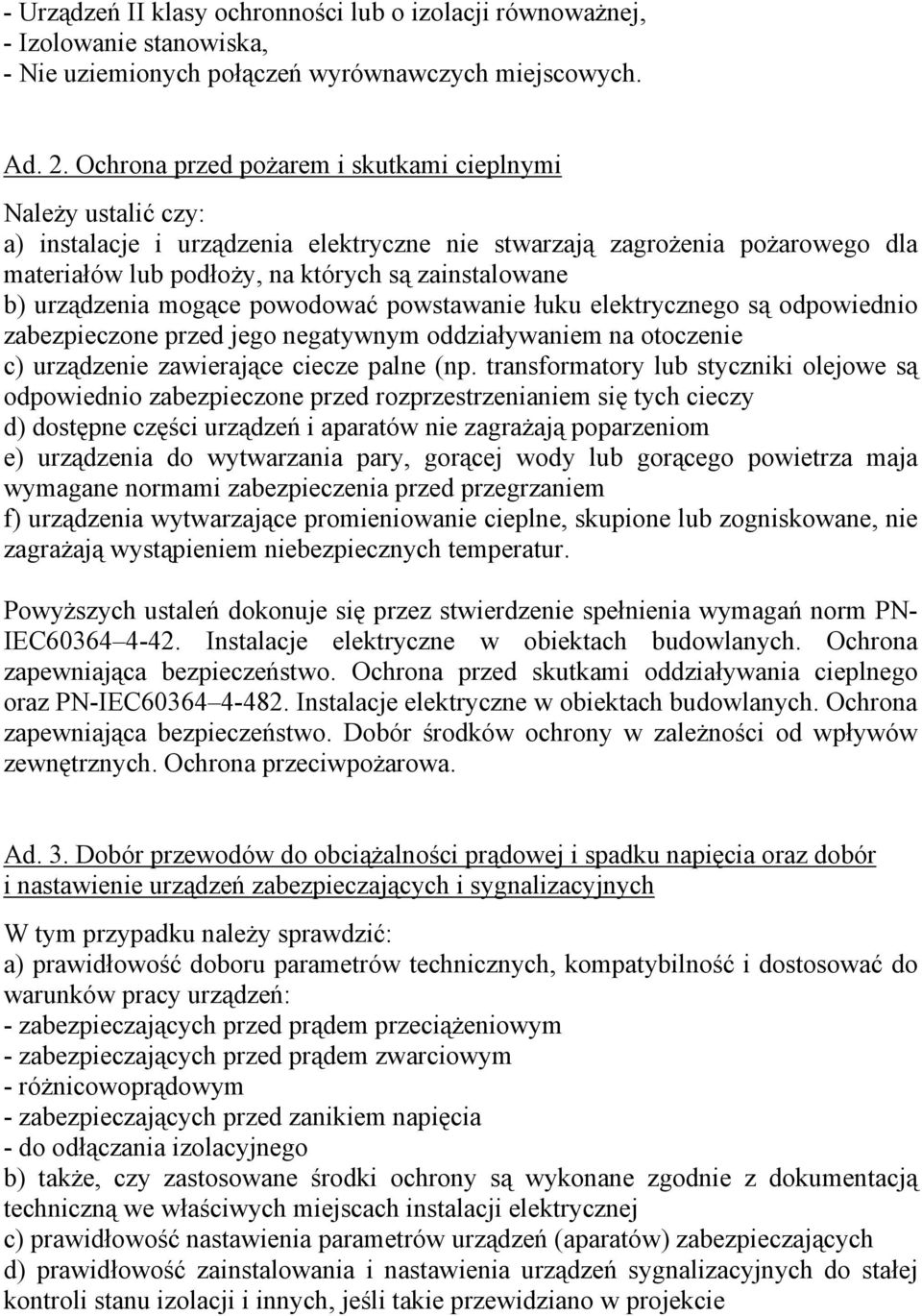 - Urządzeń II klasy ochronności lub o izolacji równoważnej,
- Izolowanie stanowiska,
- Nie uziemionych połączeń wyrównawczych miejscowych.

Ad. 2. Ochrona przed pożarem i skutkami cieplnymi

Należy ustalić czy:
a) instalacje i urządzenia elektryczne nie stwarzają zagrożenia pożarowego dla materiałów lub podłoży, na których są zainstalowane
b) urządzenia mogące powodować powstawanie łuku elektrycznego są odpowiednio zabezpieczone przed jego negatywnym oddziaływaniem na otoczenie
c) urządzenie zawierające ciecze palne (np. transformatory lub styczniki olejowe są odpowiednio zabezpieczone przed rozprzestrzenianiem się tych cieczy
d) dostępne części urządzeń i aparatów nie zagrażają poparzeniom
e) urządzenia do wytwarzania pary, gorącej wody lub gorącego powietrza maja wymagane normami zabezpieczenia przed przegrzaniem
f) urządzenia wytwarzające promieniowanie cieplne, skupione lub zogniskowane, nie zagrażają wystąpieniem niebezpiecznych temperatur.

Powyższych ustaleń dokonuje się przez stwierdzenie spełnienia wymagań norm PN-IEC60364–4-42. Instalacje elektryczne w obiektach budowlanych. Ochrona zapewniająca bezpieczeństwo. Ochrona przed skutkami oddziaływania cieplnego oraz PN-IEC60364–4-482. Instalacje elektryczne w obiektach budowlanych. Ochrona zapewniająca bezpieczeństwo. Dobór środków ochrony w zależności od wpływów zewnętrznych. Ochrona przeciwpożarowa.

Ad. 3. Dobór przewodów do obciążalności prądowej i spadku napięcia oraz dobór i nastawienie urządzeń zabezpieczających i sygnalizacyjnych

W tym przypadku należy sprawdzić:
a) prawidłowość doboru parametrów technicznych, kompatybilność i dostosować do warunków pracy urządzeń:
- zabezpieczających przed prądem przeciążeniowym
- zabezpieczających przed prądem zwarciowym
- różnicowoprądowym
- zabezpieczających przed zanikiem napięcia
- do odłączania izolacyjnego
b) także, czy zastosowane środki ochrony są wykonane zgodnie z dokumentacją techniczną we właściwych miejscach instalacji elektrycznej
c) prawidłowość nastawienia parametrów urządzeń (aparatów) zabezpieczających
d) prawidłowość zainstalowania i nastawienia urządzeń sygnalizacyjnych do stałej kontroli stanu izolacji i innych, jeśli takie przewidziano w projekcie